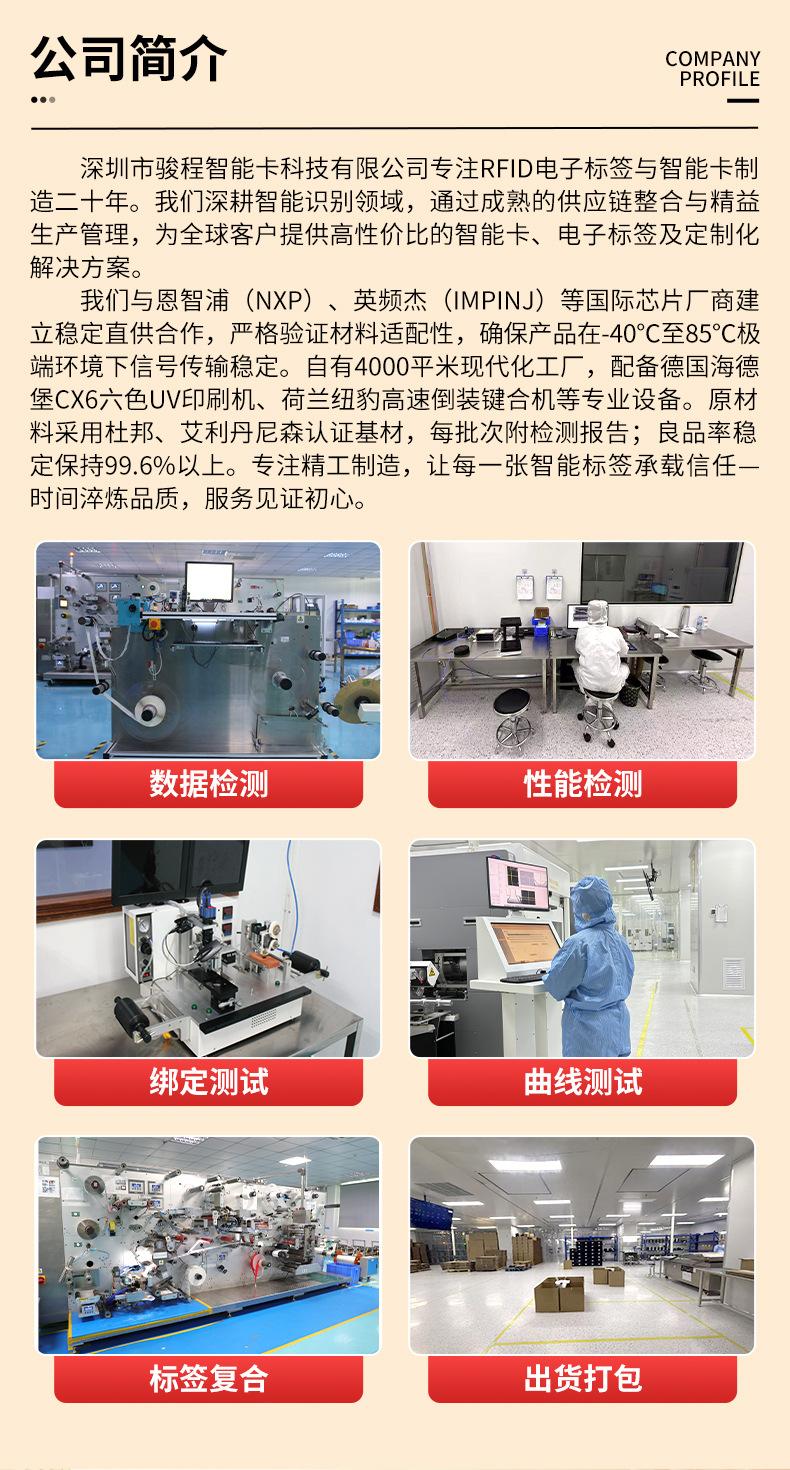 公司简介

COMPANY
PROFILE

深圳市骏程智能卡科技有限公司专注RFID电子标签与智能卡制造二十年。我们深耕智能识别领域，通过成熟的供应链整合与精益生产管理，为全球客户提供高性价比的智能卡、电子标签及定制化解决方案。

我们与恩智浦（NXP）、英频杰（IMPINJ）等国际芯片厂商建立稳定直供合作，严格验证材料适配性，确保产品在-40°C至85°C极端环境下信号传输稳定。自有4000平米现代化工厂，配备德国海德堡CX6六色UV印刷机、荷兰纽豹高速倒装键合机等专业设备。原材料采用杜邦、艾利丹尼森认证基材，每批次附检测报告；良品率稳定保持99.6%以上。专注精工制造，让每一张智能标签承载信任—时间淬炼品质，服务见证初心。

数据检测

性能检测

绑定测试

曲线测试

标签复合

出货打包